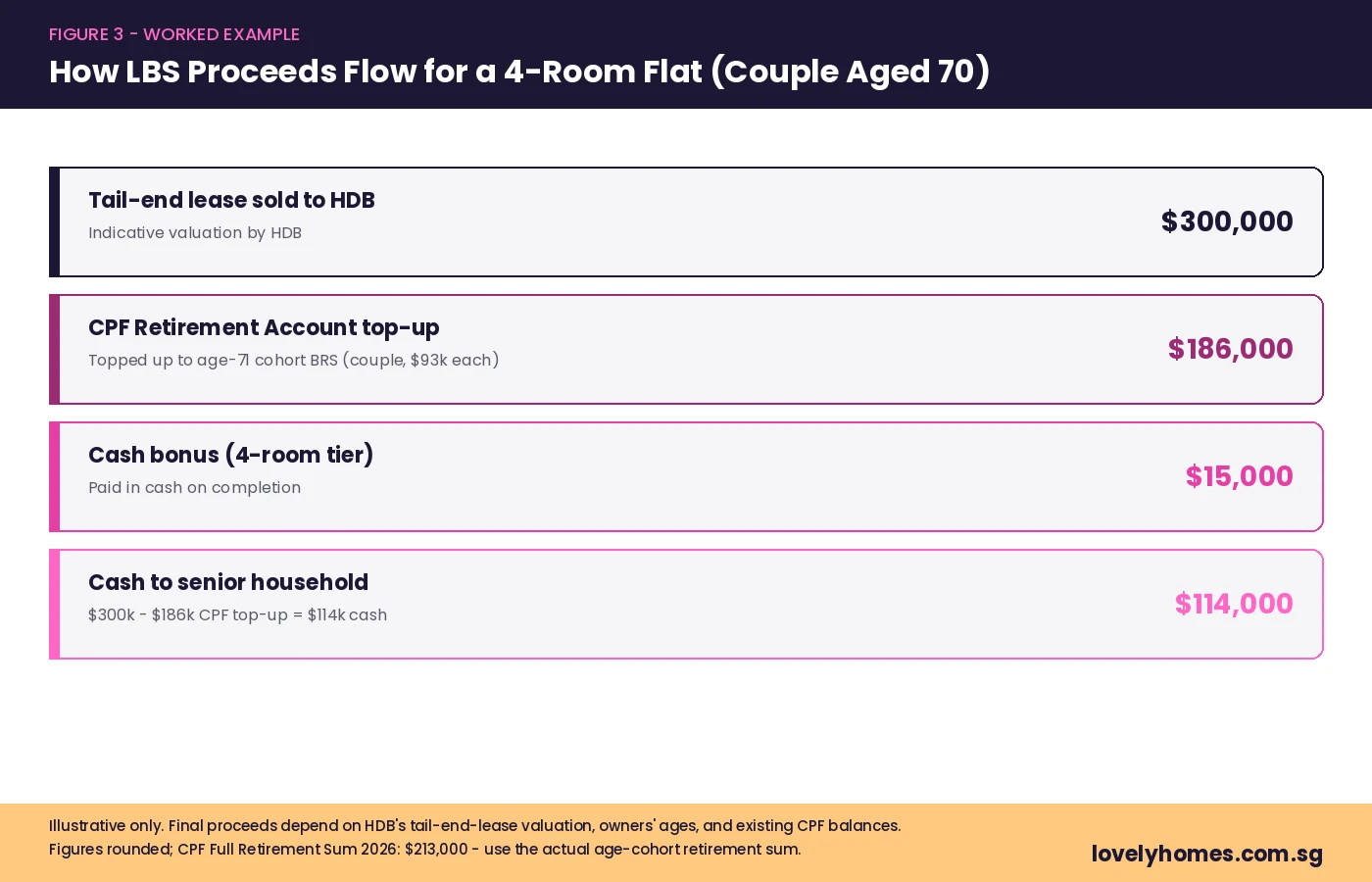 FIGURE 3 - WORKED EXAMPLE

How LBS Proceeds Flow for a 4-Room Flat (Couple Aged 70)

Tail-end lease sold to HDB
Indicative valuation by HDB
$300,000

CPF Retirement Account top-up
Topped up to age-71 cohort BRS (couple, $93k each)
$186,000

Cash bonus (4-room tier)
Paid in cash on completion
$15,000

Cash to senior household
$300k - $186k CPF top-up = $114k cash
$114,000

Illustrative only. Final proceeds depend on HDB's tail-end-lease valuation, owners' ages, and existing CPF balances.
Figures rounded; CPF Full Retirement Sum 2026: $213,000 - use the actual age-cohort retirement sum.

lovelyhomes.com.sg